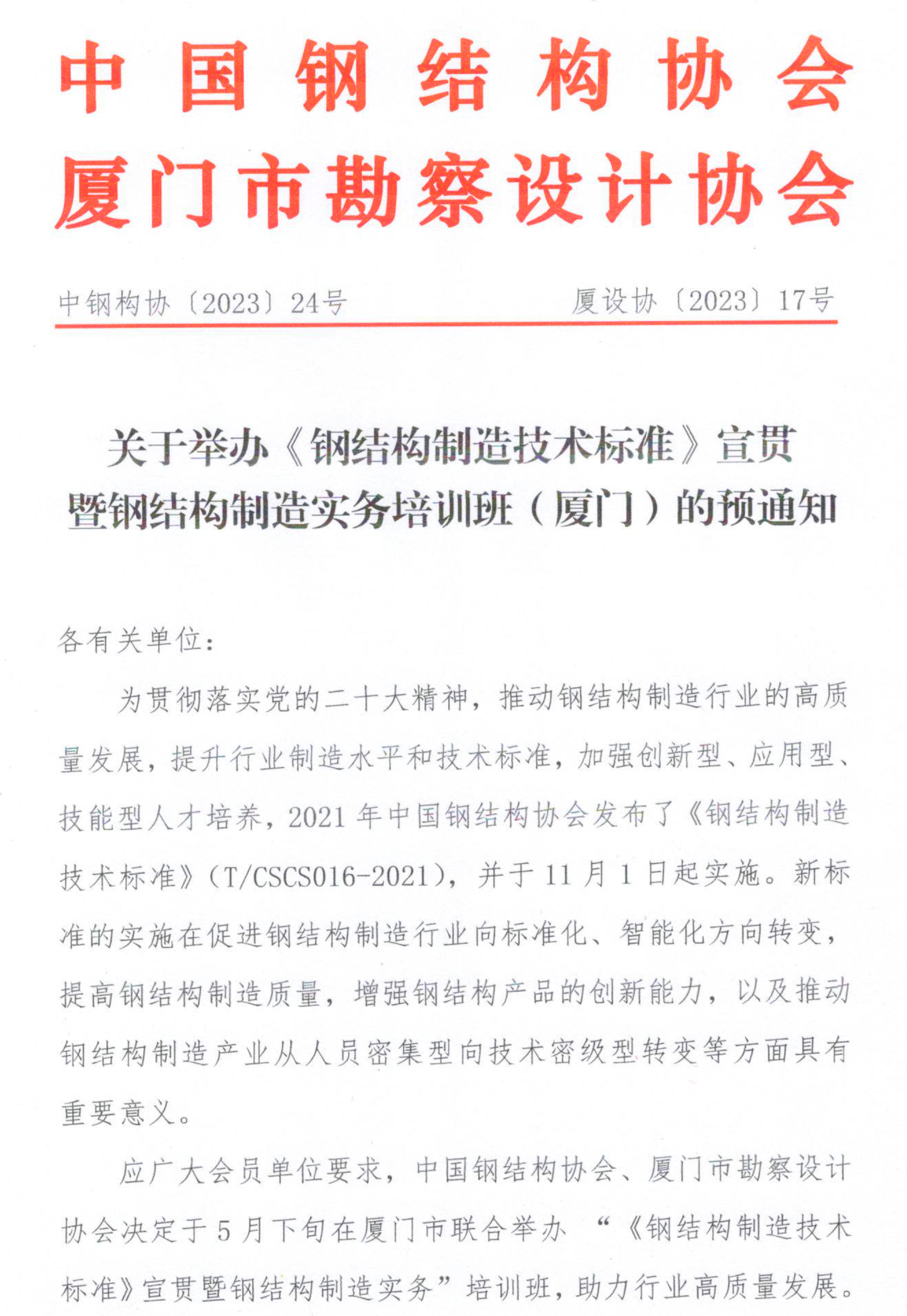 中国钢结构协会
厦门市勘察设计协会

中钢构协〔2023〕24号　　厦设协〔2023〕17号

关于举办《钢结构制造技术标准》宣贯暨钢结构制造实务培训班（厦门）的预通知

各有关单位：

为贯彻落实党的二十大精神，推动钢结构制造行业的高质量发展，提升行业制造水平和技术标准，加强创新型、应用型、技能型人才培养，2021年中国钢结构协会发布了《钢结构制造技术标准》（T/CSCS016-2021），并于11月1日起实施。新标准的实施在促进钢结构制造行业向标准化、智能化方向转变，提高钢结构制造质量，增强钢结构产品的创新能力，以及推动钢结构制造产业从人员密集型向技术密级型转变等方面具有重要意义。

应广大会员单位要求，中国钢结构协会、厦门市勘察设计协会决定于5月下旬在厦门市联合举办“《钢结构制造技术标准》宣贯暨钢结构制造实务”培训班，助力行业高质量发展。